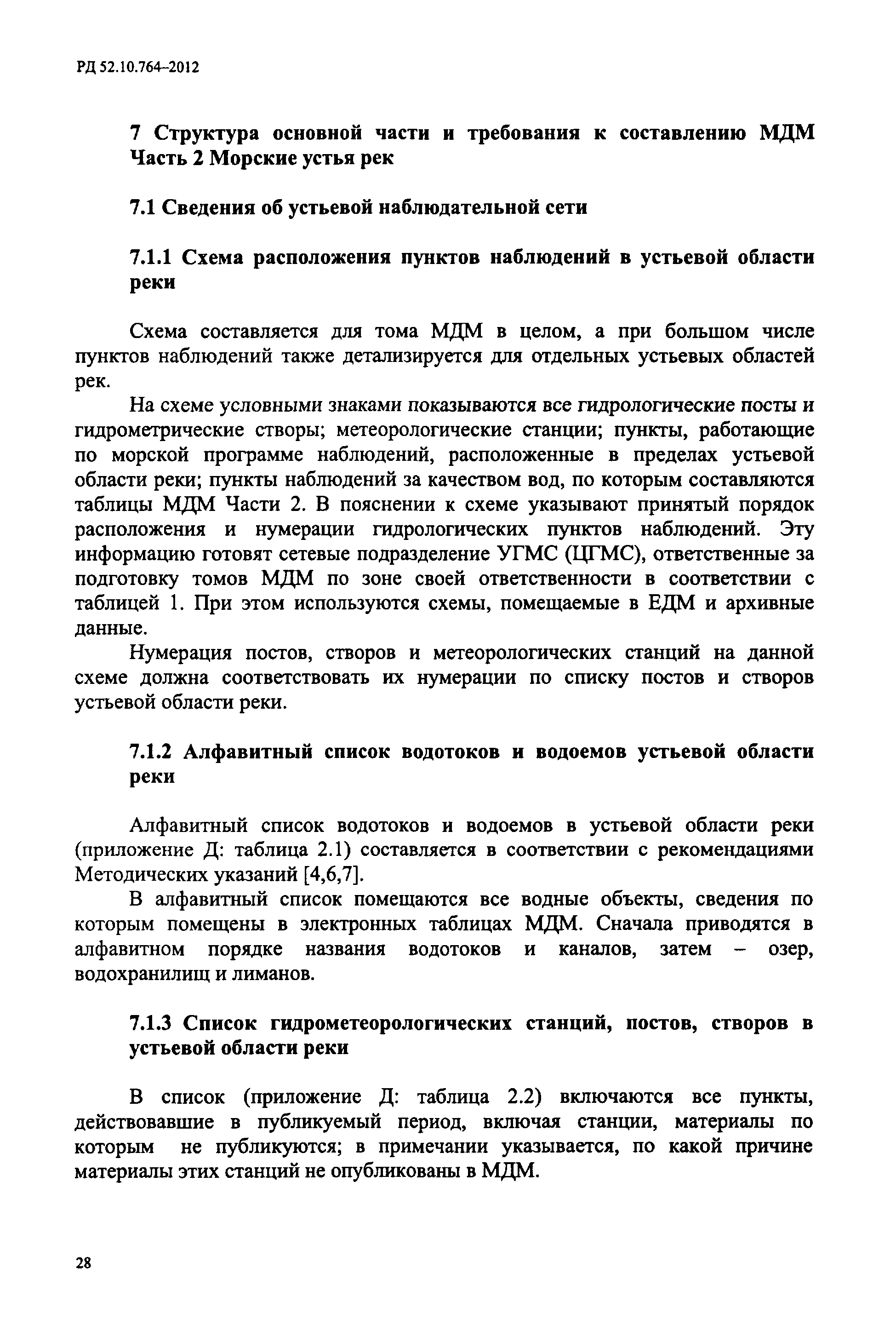 РД 52.10.764–2012

7 Структура основной части и требования к составлению МДМ Часть 2 Морские устья рек

7.1 Сведения об устьевой наблюдательной сети

7.1.1 Схема расположения пунктов наблюдений в устьевой области реки

Схема составляется для тома МДМ в целом, а при большом числе пунктов наблюдений также детализируется для отдельных устьевых областей рек.

На схеме условными знаками показываются все гидрологические посты и гидрометрические створы; метеорологические станции; пункты, работающие по морской программе наблюдений, расположенные в пределах устьевой области реки; пункты наблюдений за качеством вод, по которым составляются таблицы МДМ Части 2. В пояснении к схеме указывают принятый порядок расположения и нумерации гидрологических пунктов наблюдений. Эту информацию готовят сетевые подразделение УГМС (ЦГМС), ответственные за подготовку томов МДМ по зоне своей ответственности в соответствии с таблицей 1. При этом используются схемы, помещаемые в ЕДМ и архивные данные.

Нумерация постов, створов и метеорологических станций на данной схеме должна соответствовать их нумерации по списку постов и створов устьевой области реки.

7.1.2 Алфавитный список водотоков и водоемов устьевой области реки

Алфавитный список водотоков и водоемов в устьевой области реки (приложение Д: таблица 2.1) составляется в соответствии с рекомендациями Методических указаний [4,6,7].

В алфавитный список помещаются все водные объекты, сведения по которым помещены в электронных таблицах МДМ. Сначала приводятся в алфавитном порядке названия водотоков и каналов, затем – озер, водохранилищ и лиманов.

7.1.3 Список гидрометеорологических станций, постов, створов в устьевой области реки

В список (приложение Д: таблица 2.2) включаются все пункты, действовавшие в публикуемый период, включая станции, материалы по которым не публикуются; в примечании указывается, по какой причине материалы этих станций не опубликованы в МДМ.

28